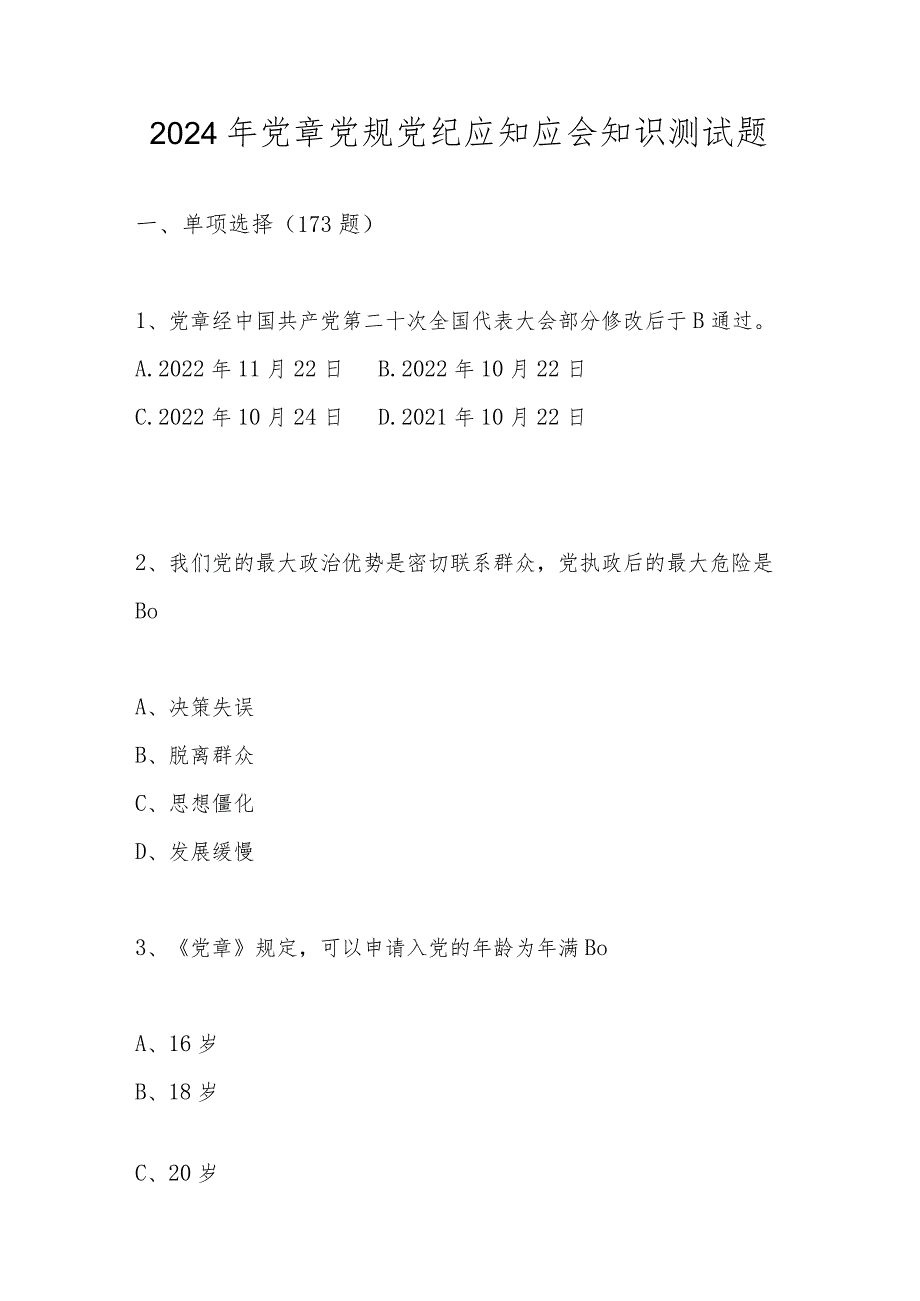 2024年党章党规党纪应知应会知识测试题

一、单项选择（173题）

1、党章经中国共产党第二十次全国代表大会部分修改后于B通过。
A.2022年11月22日　B.2022年10月22日
C.2022年10月24日　D.2021年10月22日

2、我们党的最大政治优势是密切联系群众，党执政后的最大危险是Bo

A、决策失误
B、脱离群众
C、思想僵化
D、发展缓慢

3、《党章》规定，可以申请入党的年龄为年满Bo

A、16岁
B、18岁

C、20岁